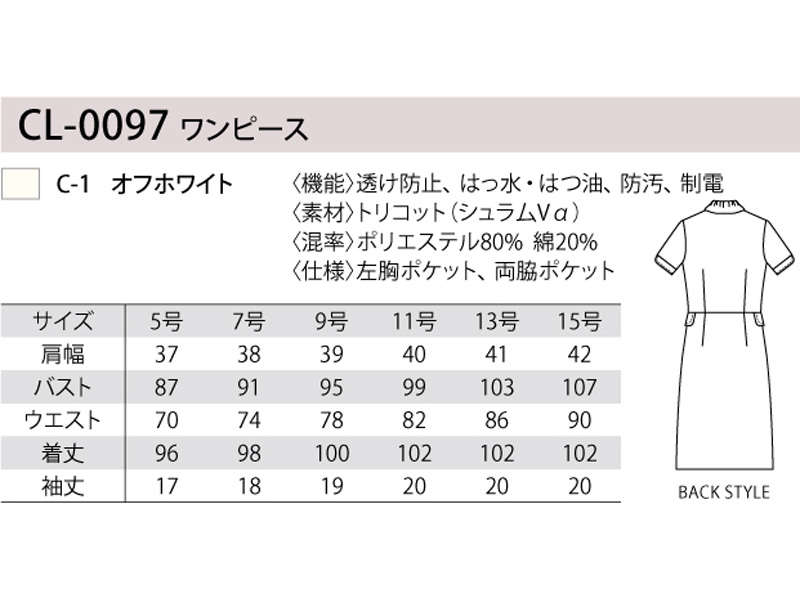 CL-0097 ワンピース

C-1 オフホワイト

〈機能〉透け防止、はっ水・はつ油、防汚、制電
〈素材〉トリコット(シュラムVα)
〈混率〉ポリエステル80% 綿20%
〈仕様〉左胸ポケット、両脇ポケット

| サイズ | 5号 | 7号 | 9号 | 11号 | 13号 | 15号 |
|---|---|---|---|---|---|---|
| 肩幅 | 37 | 38 | 39 | 40 | 41 | 42 |
| バスト | 87 | 91 | 95 | 99 | 103 | 107 |
| ウエスト | 70 | 74 | 78 | 82 | 86 | 90 |
| 着丈 | 96 | 98 | 100 | 102 | 102 | 102 |
| 袖丈 | 17 | 18 | 19 | 20 | 20 | 20 |

BACK STYLE